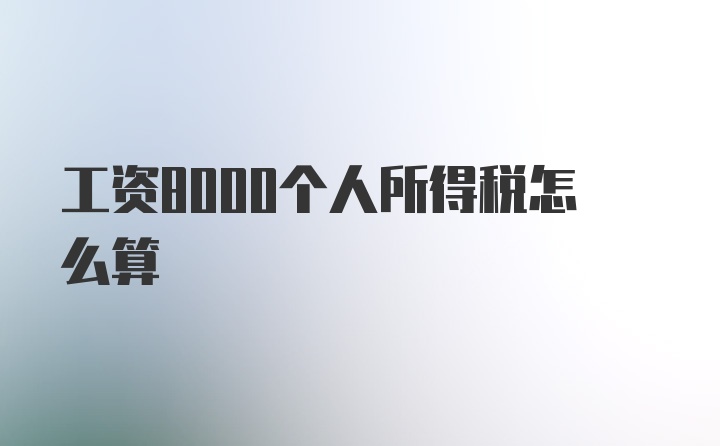 工资8000个人所得税怎么算